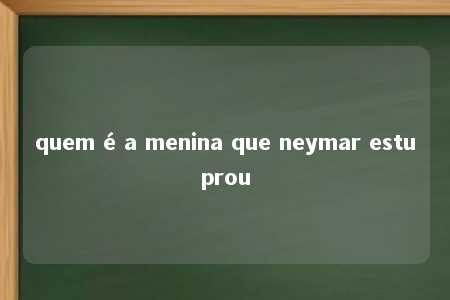 quem é a menina que neymar estuprou